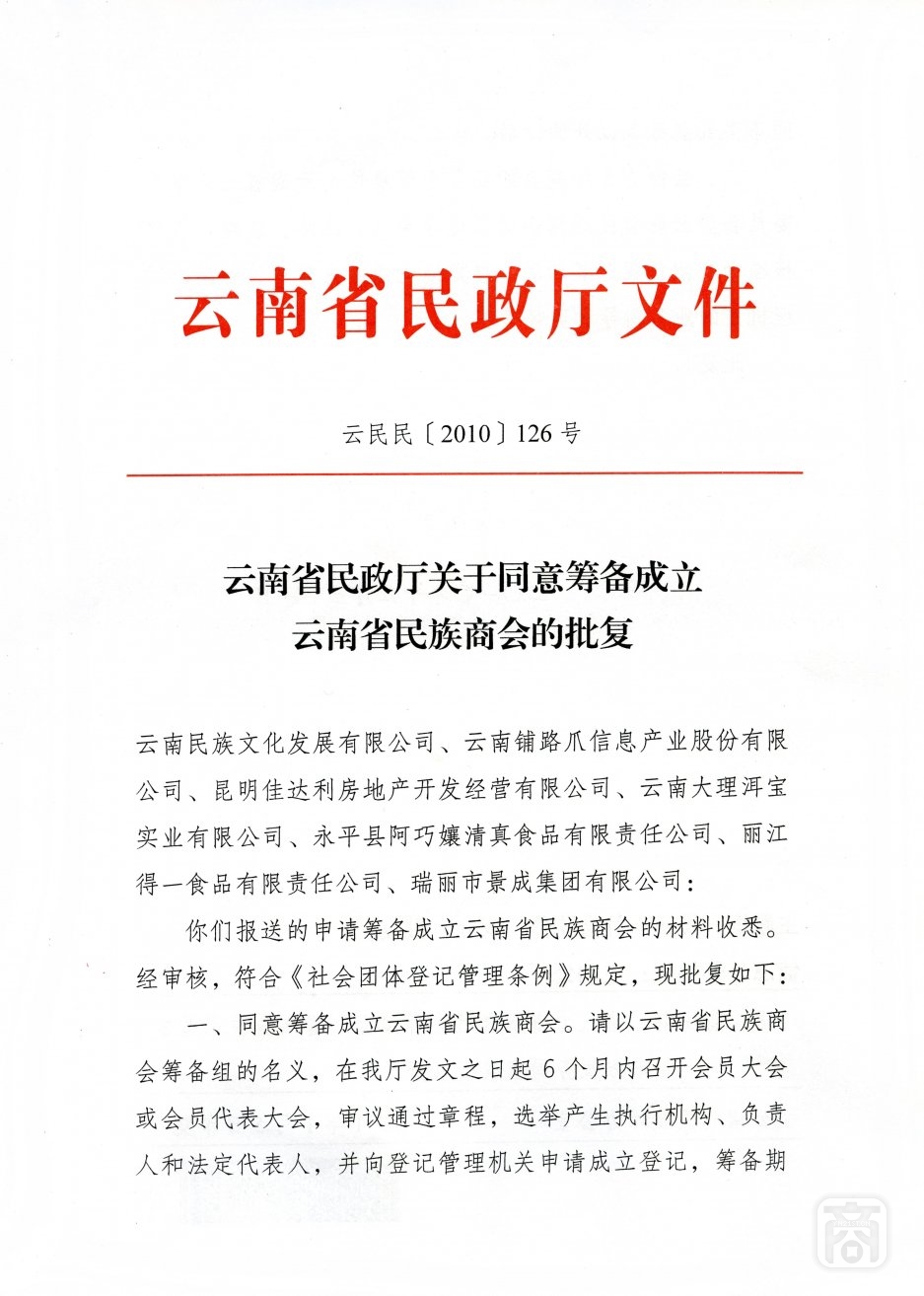 云南省民政厅文件

云民民〔2010〕126号

云南省民政厅关于同意筹备成立
云南省民族商会的批复

云南民族文化发展有限公司、云南铺路爪信息产业股份有限公司、昆明佳达利房地产开发经营有限公司、云南大理洱宝实业有限公司、永平县阿巧孃清真食品有限责任公司、丽江得一食品有限责任公司、瑞丽市景成集团有限公司：

你们报送的申请筹备成立云南省民族商会的材料收悉。经审核，符合《社会团体登记管理条例》规定，现批复如下：

一、同意筹备成立云南省民族商会。请以云南省民族商会筹备组的名义，在我厅发文之日起6个月内召开会员大会或会员代表大会，审议通过章程，选举产生执行机构、负责人和法定代表人，并向登记管理机关申请成立登记，筹备期

商